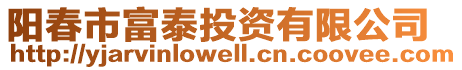 阳春市富泰投资有限公司
http://yjarvinlowell.cn.coovee.com